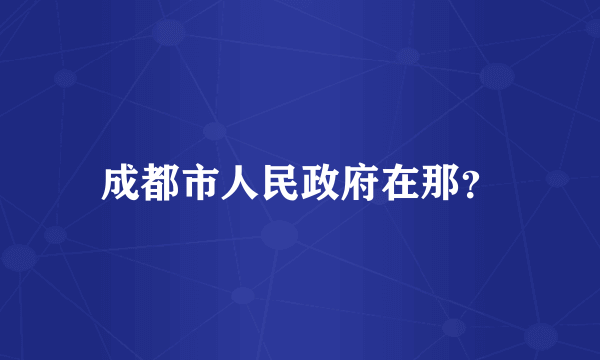 成都市人民政府在那?